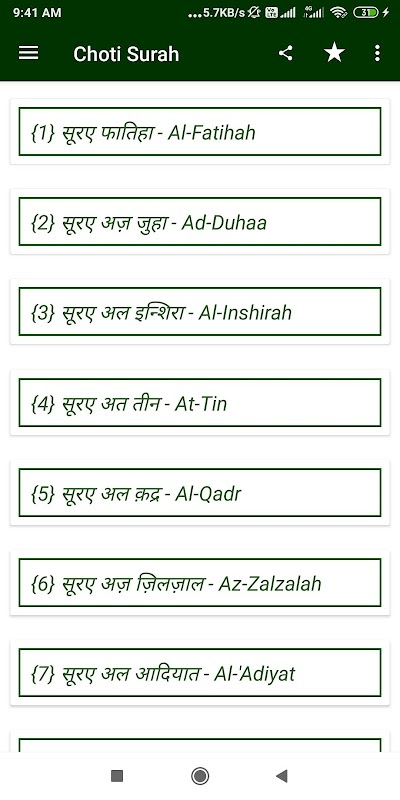 9:41 AM ...5.7KB/s 31

Choti Surah

{1} सूरए फातिहा - Al-Fatihah

{2} सूरए अज़ जुहा - Ad-Duhaa

{3} सूरए अल इन्शिरा - Al-Inshirah

{4} सूरए अत तीन - At-Tin

{5} सूरए अल क़द्र - Al-Qadr

{6} सूरए अज़ ज़िलज़ाल - Az-Zalzalah

{7} सूरए अल आदियात - Al-'Adiyat